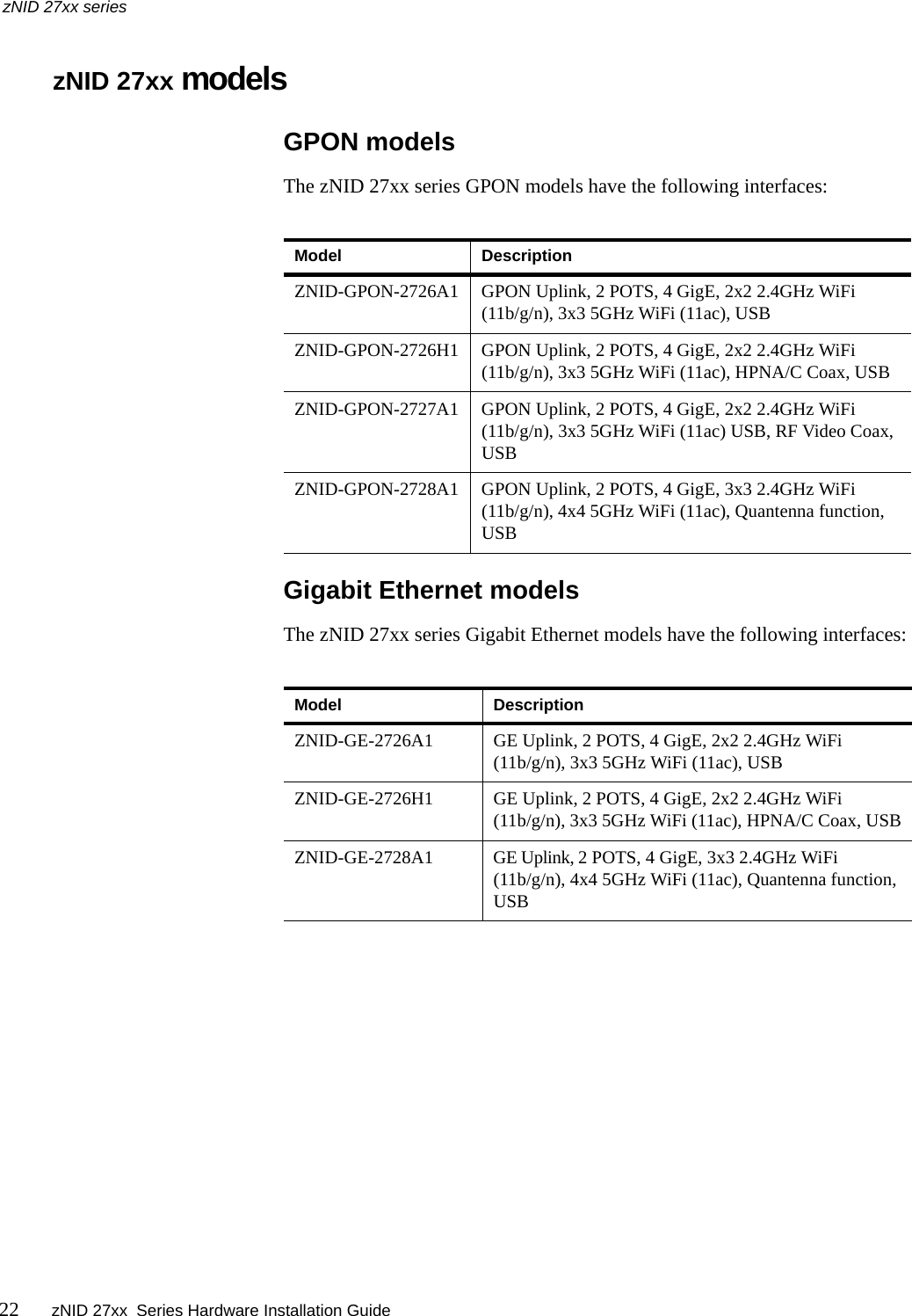 zNID 27xx series

zNID 27xx models

GPON models

The zNID 27xx series GPON models have the following interfaces:

| Model | Description |
|---|---|
| ZNID-GPON-2726A1 | GPON Uplink, 2 POTS, 4 GigE, 2x2 2.4GHz WiFi (11b/g/n), 3x3 5GHz WiFi (11ac), USB |
| ZNID-GPON-2726H1 | GPON Uplink, 2 POTS, 4 GigE, 2x2 2.4GHz WiFi (11b/g/n), 3x3 5GHz WiFi (11ac), HPNA/C Coax, USB |
| ZNID-GPON-2727A1 | GPON Uplink, 2 POTS, 4 GigE, 2x2 2.4GHz WiFi (11b/g/n), 3x3 5GHz WiFi (11ac) USB, RF Video Coax, USB |
| ZNID-GPON-2728A1 | GPON Uplink, 2 POTS, 4 GigE, 3x3 2.4GHz WiFi (11b/g/n), 4x4 5GHz WiFi (11ac), Quantenna function, USB |

Gigabit Ethernet models

The zNID 27xx series Gigabit Ethernet models have the following interfaces:

| Model | Description |
|---|---|
| ZNID-GE-2726A1 | GE Uplink, 2 POTS, 4 GigE, 2x2 2.4GHz WiFi (11b/g/n), 3x3 5GHz WiFi (11ac), USB |
| ZNID-GE-2726H1 | GE Uplink, 2 POTS, 4 GigE, 2x2 2.4GHz WiFi (11b/g/n), 3x3 5GHz WiFi (11ac), HPNA/C Coax, USB |
| ZNID-GE-2728A1 | GE Uplink, 2 POTS, 4 GigE, 3x3 2.4GHz WiFi (11b/g/n), 4x4 5GHz WiFi (11ac), Quantenna function, USB |

22 zNID 27xx Series Hardware Installation Guide